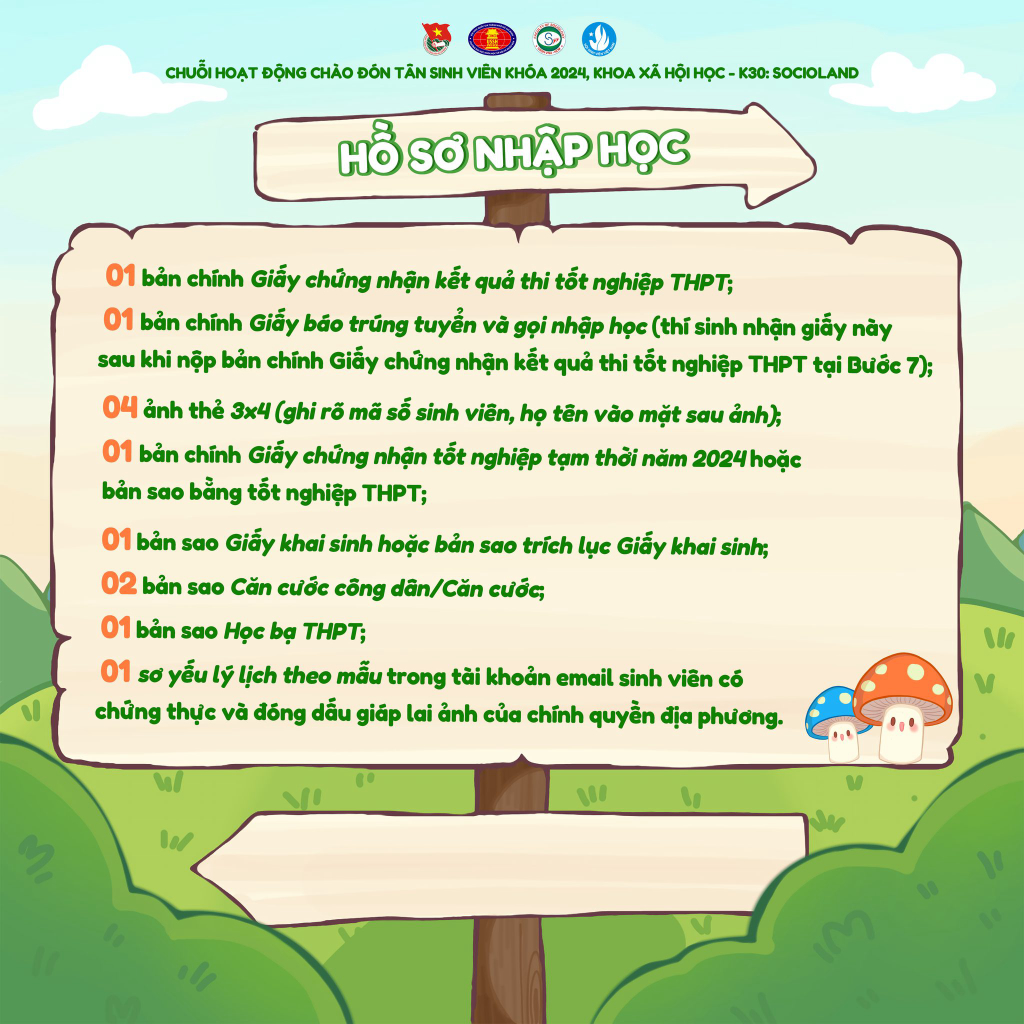 CHUỖI HOẠT ĐỘNG CHÀO ĐÓN TÂN SINH VIÊN KHÓA 2024, KHOA XÃ HỘI HỌC - K30: SOCIOLAND

HỒ SƠ NHẬP HỌC

01 bản chính Giấy chứng nhận kết quả thi tốt nghiệp THPT;

01 bản chính Giấy báo trúng tuyển và gọi nhập học (thí sinh nhận giấy này sau khi nộp bản chính Giấy chứng nhận kết quả thi tốt nghiệp THPT tại Bước 7);

04 ảnh thẻ 3x4 (ghi rõ mã số sinh viên, họ tên vào mặt sau ảnh);

01 bản chính Giấy chứng nhận tốt nghiệp tạm thời năm 2024 hoặc bản sao bằng tốt nghiệp THPT;

01 bản sao Giấy khai sinh hoặc bản sao trích lục Giấy khai sinh;

02 bản sao Căn cước công dân/Căn cước;

01 bản sao Học bạ THPT;

01 sơ yếu lý lịch theo mẫu trong tài khoản email sinh viên có chứng thực và đóng dấu giáp lai ảnh của chính quyền địa phương.